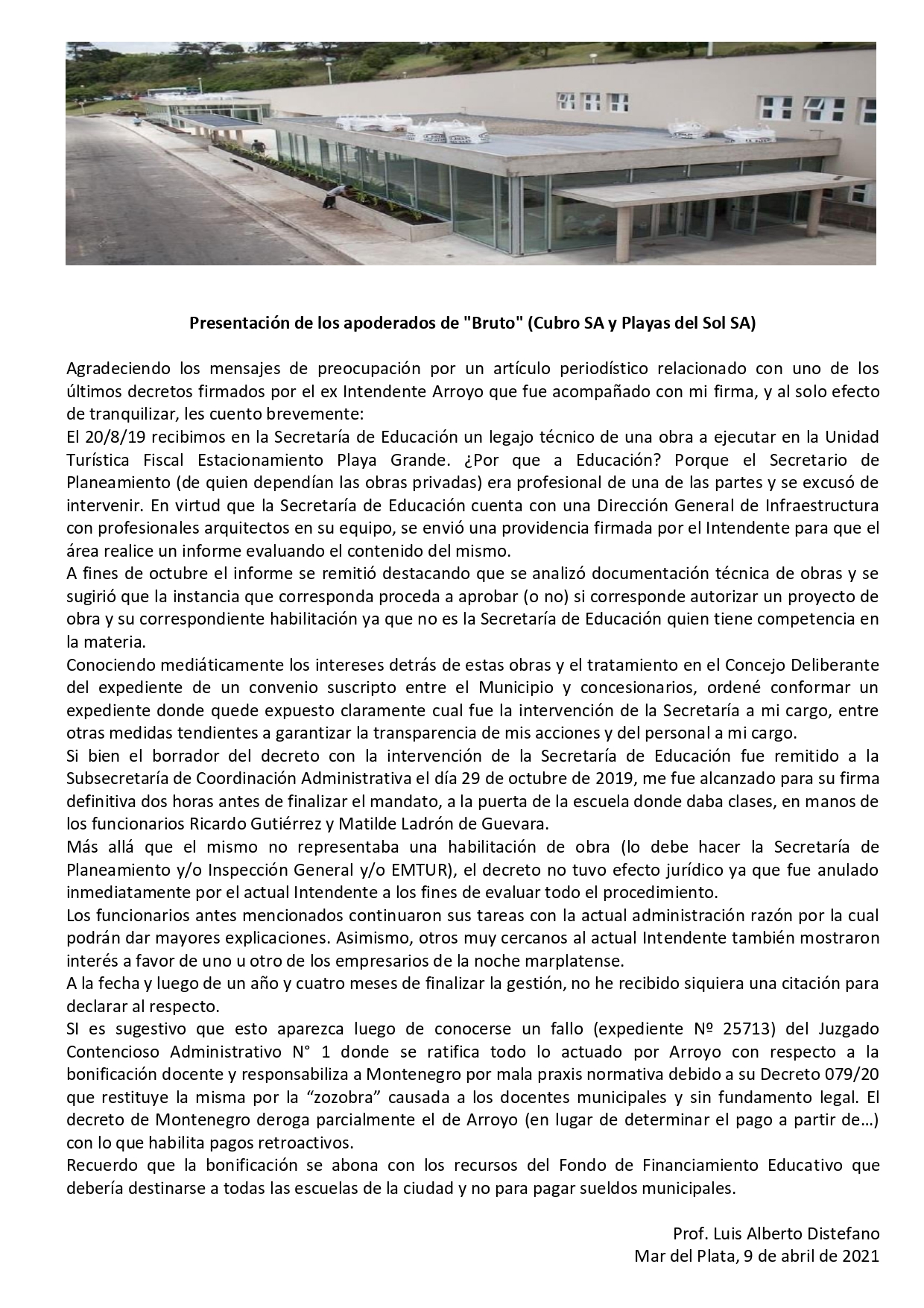 Presentación de los apoderados de "Bruto" (Cubro SA y Playas del Sol SA)

Agradeciendo los mensajes de preocupación por un artículo periodístico relacionado con uno de los últimos decretos firmados por el ex Intendente Arroyo que fue acompañado con mi firma, y al solo efecto de tranquilizar, les cuento brevemente:
El 20/8/19 recibimos en la Secretaría de Educación un legajo técnico de una obra a ejecutar en la Unidad Turística Fiscal Estacionamiento Playa Grande. ¿Por que a Educación? Porque el Secretario de Planeamiento (de quien dependían las obras privadas) era profesional de una de las partes y se excusó de intervenir. En virtud que la Secretaría de Educación cuenta con una Dirección General de Infraestructura con profesionales arquitectos en su equipo, se envió una providencia firmada por el Intendente para que el área realice un informe evaluando el contenido del mismo.
A fines de octubre el informe se remitió destacando que se analizó documentación técnica de obras y se sugirió que la instancia que corresponda proceda a aprobar (o no) si corresponde autorizar un proyecto de obra y su correspondiente habilitación ya que no es la Secretaría de Educación quien tiene competencia en la materia.
Conociendo mediáticamente los intereses detrás de estas obras y el tratamiento en el Concejo Deliberante del expediente de un convenio suscripto entre el Municipio y concesionarios, ordené conformar un expediente donde quede expuesto claramente cual fue la intervención de la Secretaría a mi cargo, entre otras medidas tendientes a garantizar la transparencia de mis acciones y del personal a mi cargo.
Si bien el borrador del decreto con la intervención de la Secretaría de Educación fue remitido a la Subsecretaría de Coordinación Administrativa el día 29 de octubre de 2019, me fue alcanzado para su firma definitiva dos horas antes de finalizar el mandato, a la puerta de la escuela donde daba clases, en manos de los funcionarios Ricardo Gutiérrez y Matilde Ladrón de Guevara.
Más allá que el mismo no representaba una habilitación de obra (lo debe hacer la Secretaría de Planeamiento y/o Inspección General y/o EMTUR), el decreto no tuvo efecto jurídico ya que fue anulado inmediatamente por el actual Intendente a los fines de evaluar todo el procedimiento.
Los funcionarios antes mencionados continuaron sus tareas con la actual administración razón por la cual podrán dar mayores explicaciones. Asimismo, otros muy cercanos al actual Intendente también mostraron interés a favor de uno u otro de los empresarios de la noche marplatense.
A la fecha y luego de un año y cuatro meses de finalizar la gestión, no he recibido siquiera una citación para declarar al respecto.
SI es sugestivo que esto aparezca luego de conocerse un fallo (expediente Nº 25713) del Juzgado Contencioso Administrativo N° 1 donde se ratifica todo lo actuado por Arroyo con respecto a la bonificación docente y responsabiliza a Montenegro por mala praxis normativa debido a su Decreto 079/20 que restituye la misma por la “zozobra” causada a los docentes municipales y sin fundamento legal. El decreto de Montenegro deroga parcialmente el de Arroyo (en lugar de determinar el pago a partir de…) con lo que habilita pagos retroactivos.
Recuerdo que la bonificación se abona con los recursos del Fondo de Financiamiento Educativo que debería destinarse a todas las escuelas de la ciudad y no para pagar sueldos municipales.

Prof. Luis Alberto Distefano
Mar del Plata, 9 de abril de 2021